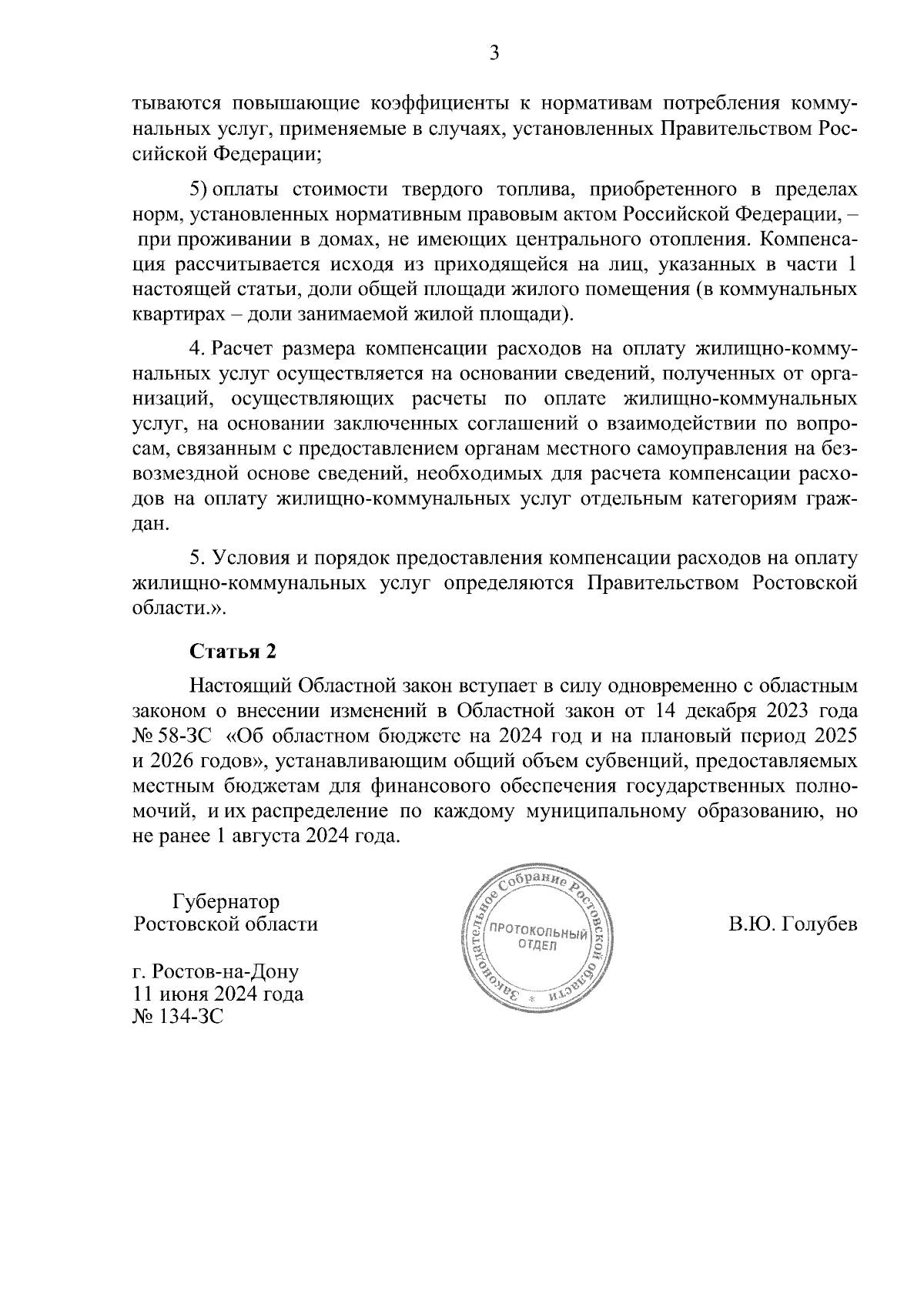 3

тываются повышающие коэффициенты к нормативам потребления коммунальных услуг, применяемые в случаях, установленных Правительством Российской Федерации;

5) оплаты стоимости твердого топлива, приобретенного в пределах норм, установленных нормативным правовым актом Российской Федерации, – при проживании в домах, не имеющих центрального отопления. Компенсация рассчитывается исходя из приходящейся на лиц, указанных в части 1 настоящей статьи, доли общей площади жилого помещения (в коммунальных квартирах – доли занимаемой жилой площади).

4. Расчет размера компенсации расходов на оплату жилищно-коммунальных услуг осуществляется на основании сведений, полученных от организаций, осуществляющих расчеты по оплате жилищно-коммунальных услуг, на основании заключенных соглашений о взаимодействии по вопросам, связанным с предоставлением органам местного самоуправления на безвозмездной основе сведений, необходимых для расчета компенсации расходов на оплату жилищно-коммунальных услуг отдельным категориям граждан.

5. Условия и порядок предоставления компенсации расходов на оплату жилищно-коммунальных услуг определяются Правительством Ростовской области.».

Статья 2

Настоящий Областной закон вступает в силу одновременно с областным законом о внесении изменений в Областной закон от 14 декабря 2023 года № 58-ЗС «Об областном бюджете на 2024 год и на плановый период 2025 и 2026 годов», устанавливающим общий объем субвенций, предоставляемых местным бюджетам для финансового обеспечения государственных полномочий, и их распределение по каждому муниципальному образованию, но не ранее 1 августа 2024 года.

Губернатор
Ростовской области

Законодательное Собрание Ростовской области
ПРОТОКОЛЬНЫЙ ОТДЕЛ

В.Ю. Голубев

г. Ростов-на-Дону
11 июня 2024 года
№ 134-ЗС